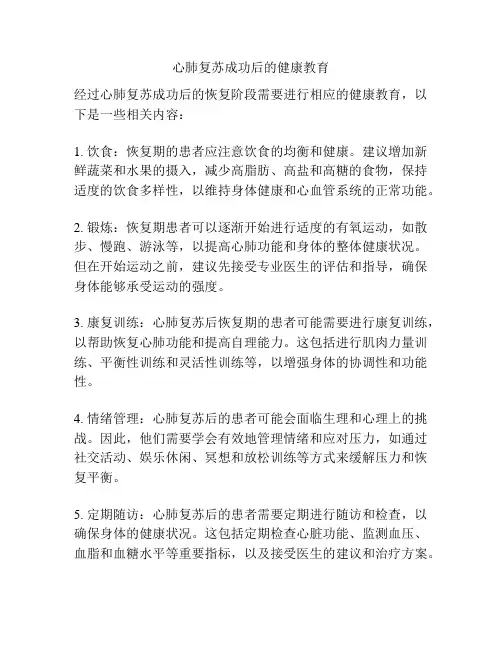 心肺复苏成功后的健康教育

经过心肺复苏成功后的恢复阶段需要进行相应的健康教育，以下是一些相关内容：

1. 饮食：恢复期的患者应注意饮食的均衡和健康。建议增加新鲜蔬菜和水果的摄入，减少高脂肪、高盐和高糖的食物，保持适度的饮食多样性，以维持身体健康和心血管系统的正常功能。

2. 锻炼：恢复期患者可以逐渐开始进行适度的有氧运动，如散步、慢跑、游泳等，以提高心肺功能和身体的整体健康状况。但在开始运动之前，建议先接受专业医生的评估和指导，确保身体能够承受运动的强度。

3. 康复训练：心肺复苏后恢复期的患者可能需要进行康复训练，以帮助恢复心肺功能和提高自理能力。这包括进行肌肉力量训练、平衡性训练和灵活性训练等，以增强身体的协调性和功能性。

4. 情绪管理：心肺复苏后的患者可能会面临生理和心理上的挑战。因此，他们需要学会有效地管理情绪和应对压力，如通过社交活动、娱乐休闲、冥想和放松训练等方式来缓解压力和恢复平衡。

5. 定期随访：心肺复苏后的患者需要定期进行随访和检查，以确保身体的健康状况。这包括定期检查心脏功能、监测血压、血脂和血糖水平等重要指标，以及接受医生的建议和治疗方案。